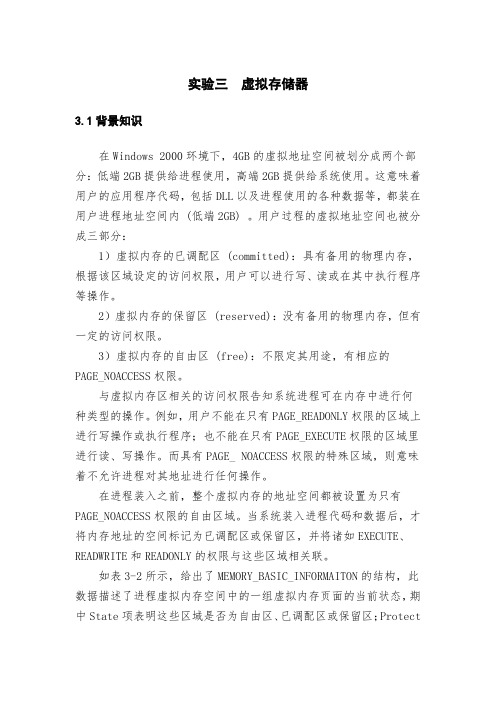 实验三　虚拟存储器

3.1 背景知识

在 Windows 2000 环境下，4GB 的虚拟地址空间被划分成两个部分：低端 2GB 提供给进程使用，高端 2GB 提供给系统使用。这意味着用户的应用程序代码，包括 DLL 以及进程使用的各种数据等，都装在用户进程地址空间内（低端 2GB）。用户过程的虚拟地址空间也被分成三部分：

1）虚拟内存的已调配区（committed）：具有备用的物理内存，根据该区域设定的访问权限，用户可以进行写、读或在其中执行程序等操作。

2）虚拟内存的保留区（reserved）：没有备用的物理内存，但有一定的访问权限。

3）虚拟内存的自由区（free）：不限定其用途，有相应的 PAGE_NOACCESS 权限。

与虚拟内存区相关的访问权限告知系统进程可在内存中进行何种类型的操作。例如，用户不能在只有 PAGE_READONLY 权限的区域上进行写操作或执行程序；也不能在只有 PAGE_EXECUTE 权限的区域里进行读、写操作。而具有 PAGE_ NOACCESS 权限的特殊区域，则意味着不允许进程对其地址进行任何操作。

在进程装入之前，整个虚拟内存的地址空间都被设置为只有 PAGE_NOACCESS 权限的自由区域。当系统装入进程代码和数据后，才将内存地址的空间标记为已调配区或保留区，并将诸如 EXECUTE、READWRITE 和 READONLY 的权限与这些区域相关联。

如表 3-2 所示，给出了 MEMORY_BASIC_INFORMAITON 的结构，此数据描述了进程虚拟内存空间中的一组虚拟内存页面的当前状态，期中 State 项表明这些区域是否为自由区、已调配区或保留区；Protect